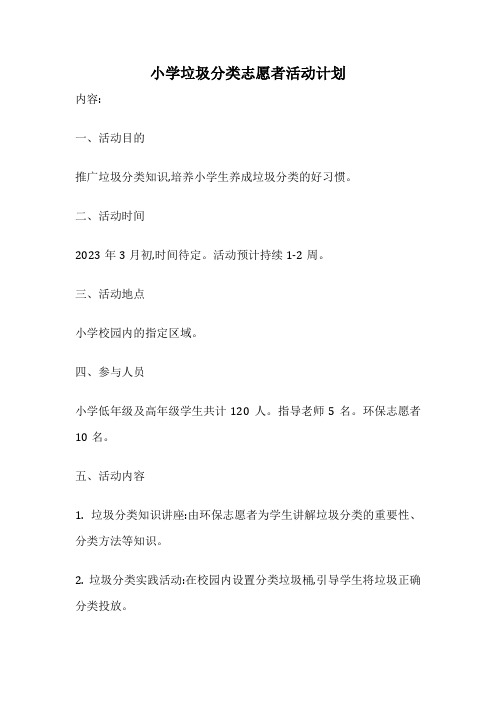 小学垃圾分类志愿者活动计划

内容:

一、活动目的

推广垃圾分类知识,培养小学生养成垃圾分类的好习惯。

二、活动时间

2023 年 3 月初,时间待定。活动预计持续 1-2 周。

三、活动地点

小学校园内的指定区域。

四、参与人员

小学低年级及高年级学生共计 120 人。指导老师 5 名。环保志愿者 10 名。

五、活动内容

1. 垃圾分类知识讲座:由环保志愿者为学生讲解垃圾分类的重要性、分类方法等知识。

2. 垃圾分类实践活动:在校园内设置分类垃圾桶,引导学生将垃圾正确分类投放。